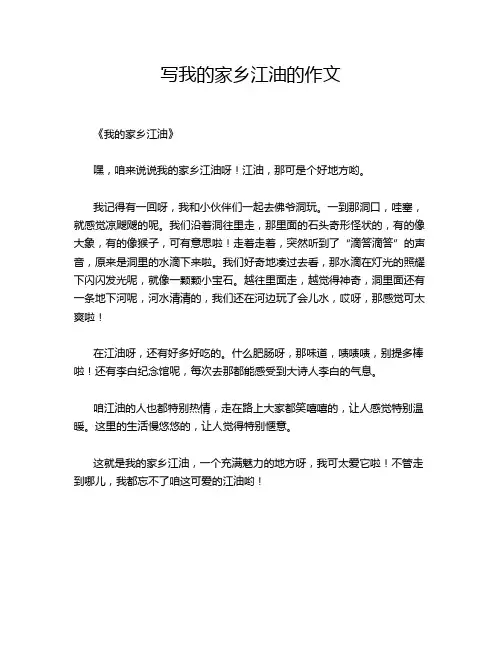 写我的家乡江油的作文

《我的家乡江油》

嘿，咱来说说我的家乡江油呀！江油，那可是个好地方哟。

我记得有一回呀，我和小伙伴们一起去佛爷洞玩。一到那洞口，哇塞，就感觉凉飕飕的呢。我们沿着洞往里走，那里面的石头奇形怪状的，有的像大象，有的像猴子，可有意思啦！走着走着，突然听到了“滴答滴答”的声音，原来是洞里的水滴下来啦。我们好奇地凑过去看，那水滴在灯光的照耀下闪闪发光呢，就像一颗颗小宝石。越往里面走，越觉得神奇，洞里面还有一条地下河呢，河水清清的，我们还在河边玩了会儿水，哎呀，那感觉可太爽啦！

在江油呀，还有好多好吃的。什么肥肠呀，那味道，啧啧啧，别提多棒啦！还有李白纪念馆呢，每次去那都能感受到大诗人李白的气息。

咱江油的人也都特别热情，走在路上大家都笑嘻嘻的，让人感觉特别温暖。这里的生活慢悠悠的，让人觉得特别惬意。

这就是我的家乡江油，一个充满魅力的地方呀，我可太爱它啦！不管走到哪儿，我都忘不了咱这可爱的江油哟！